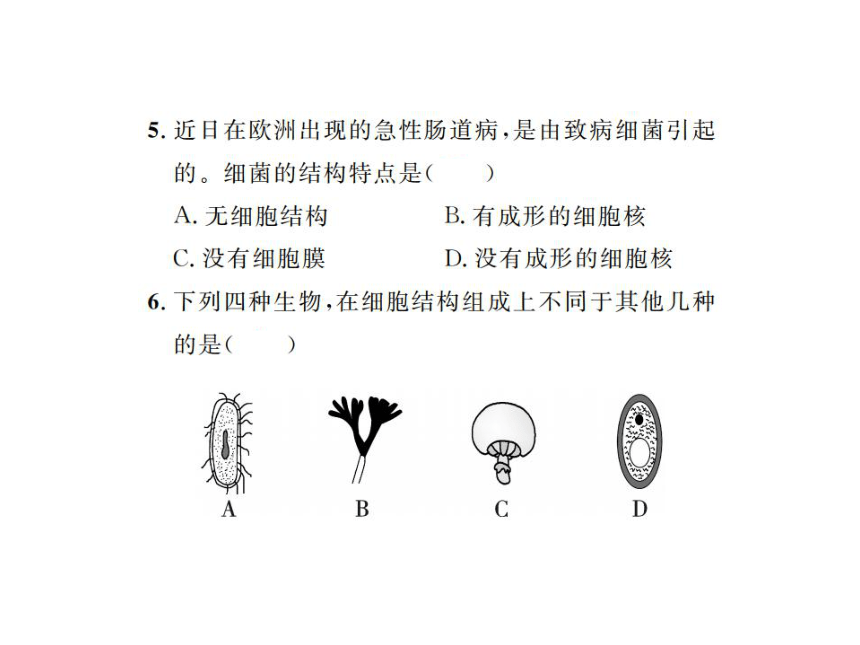 5. 近日在欧洲出现的急性肠道病，是由致病细菌引起的。细菌的结构特点是(　　)

A. 无细胞结构
B. 有成形的细胞核
C. 没有细胞膜
D. 没有成形的细胞核

6. 下列四种生物，在细胞结构组成上不同于其他几种的是(　　)

A
B
C
D